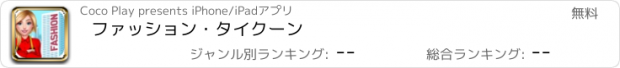 FASHION

Coco Play presents iPhone/iPadアプリ

無料

ファッション・タイクーン

ジャンル別ランキング: --

総合ランキング: --